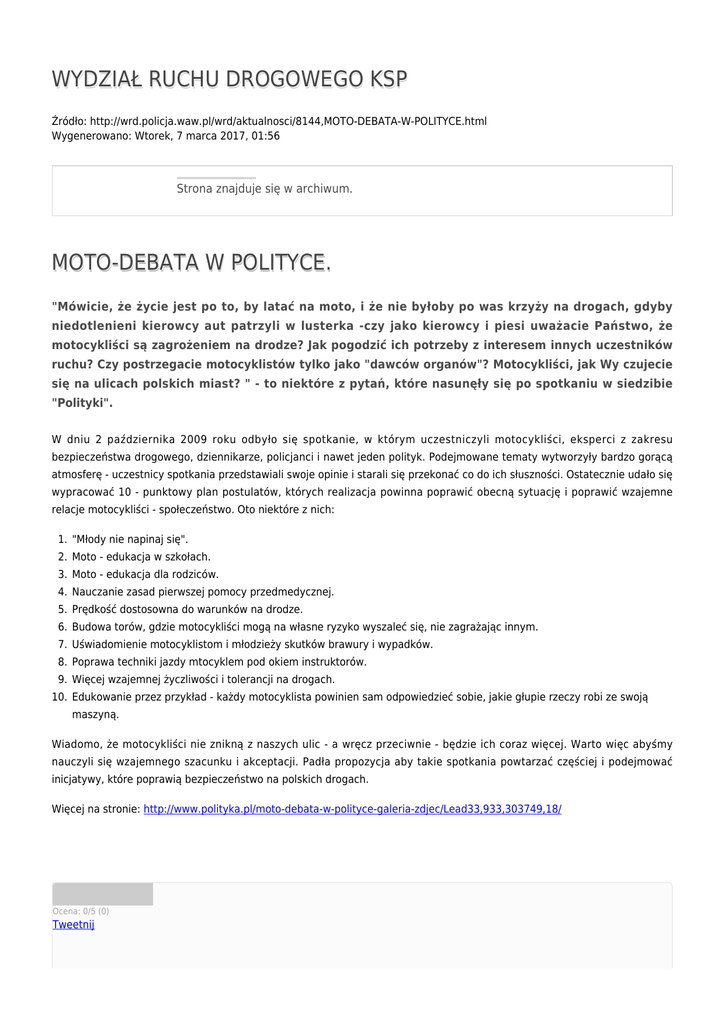 WYDZIAŁ RUCHU DROGOWEGO KSP

Źródło: http://wrd.policja.waw.pl/wrd/aktualnosci/8144,MOTO-DEBATA-W-POLITYCE.html
Wygenerowano: Wtorek, 7 marca 2017, 01:56

Strona znajduje się w archiwum.

MOTO-DEBATA W POLITYCE.

"Mówicie, że życie jest po to, by latać na moto, i że nie byłoby po was krzyży na drogach, gdyby niedotlenieni kierowcy aut patrzyli w lusterka -czy jako kierowcy i piesi uważacie Państwo, że motocykliści są zagrożeniem na drodze? Jak pogodzić ich potrzeby z interesem innych uczestników ruchu? Czy postrzegacie motocyklistów tylko jako "dawców organów"? Motocykliści, jak Wy czujecie się na ulicach polskich miast? " - to niektóre z pytań, które nasunęły się po spotkaniu w siedzibie "Polityki".

W dniu 2 października 2009 roku odbyło się spotkanie, w którym uczestniczyli motocykliści, eksperci z zakresu bezpieczeństwa drogowego, dziennikarze, policjanci i nawet jeden polityk. Podejmowane tematy wytworzyły bardzo gorącą atmosferę - uczestnicy spotkania przedstawiali swoje opinie i starali się przekonać co do ich słuszności. Ostatecznie udało się wypracować 10 - punktowy plan postulatów, których realizacja powinna poprawić obecną sytuację i poprawić wzajemne relacje motocykliści - społeczeństwo. Oto niektóre z nich:

1. "Młody nie napinaj się".
2. Moto - edukacja w szkołach.
3. Moto - edukacja dla rodziców.
4. Nauczanie zasad pierwszej pomocy przedmedycznej.
5. Prędkość dostosowna do warunków na drodze.
6. Budowa torów, gdzie motocykliści mogą na własne ryzyko wyszaleć się, nie zagrażając innym.
7. Uświadomienie motocyklistom i młodzieży skutków brawury i wypadków.
8. Poprawa techniki jazdy mtocyklem pod okiem instruktorów.
9. Więcej wzajemnej życzliwości i tolerancji na drogach.
10. Edukowanie przez przykład - każdy motocyklista powinien sam odpowiedzieć sobie, jakie głupie rzeczy robi ze swoją maszyną.

Wiadomo, że motocykliści nie znikną z naszych ulic - a wręcz przeciwnie - będzie ich coraz więcej. Warto więc abyśmy nauczyli się wzajemnego szacunku i akceptacji. Padła propozycja aby takie spotkania powtarzać częściej i podejmować inicjatywy, które poprawią bezpieczeństwo na polskich drogach.

Więcej na stronie: http://www.polityka.pl/moto-debata-w-polityce-galeria-zdjec/Lead33,933,303749,18/

Ocena: 0/5 (0)
Tweetnij